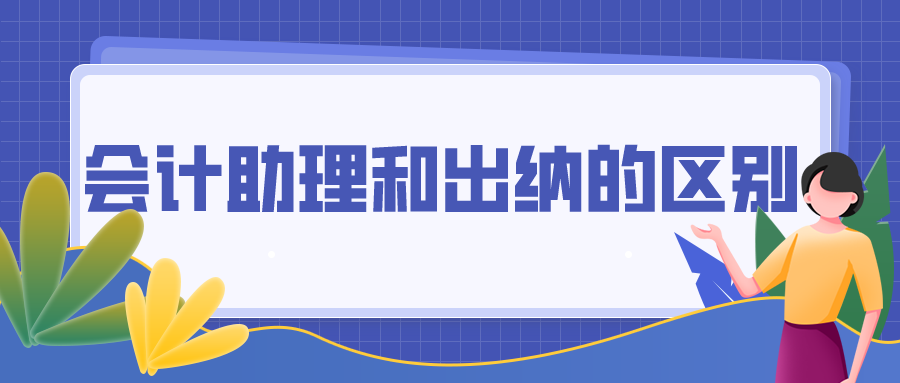 会计助理和出纳的区别